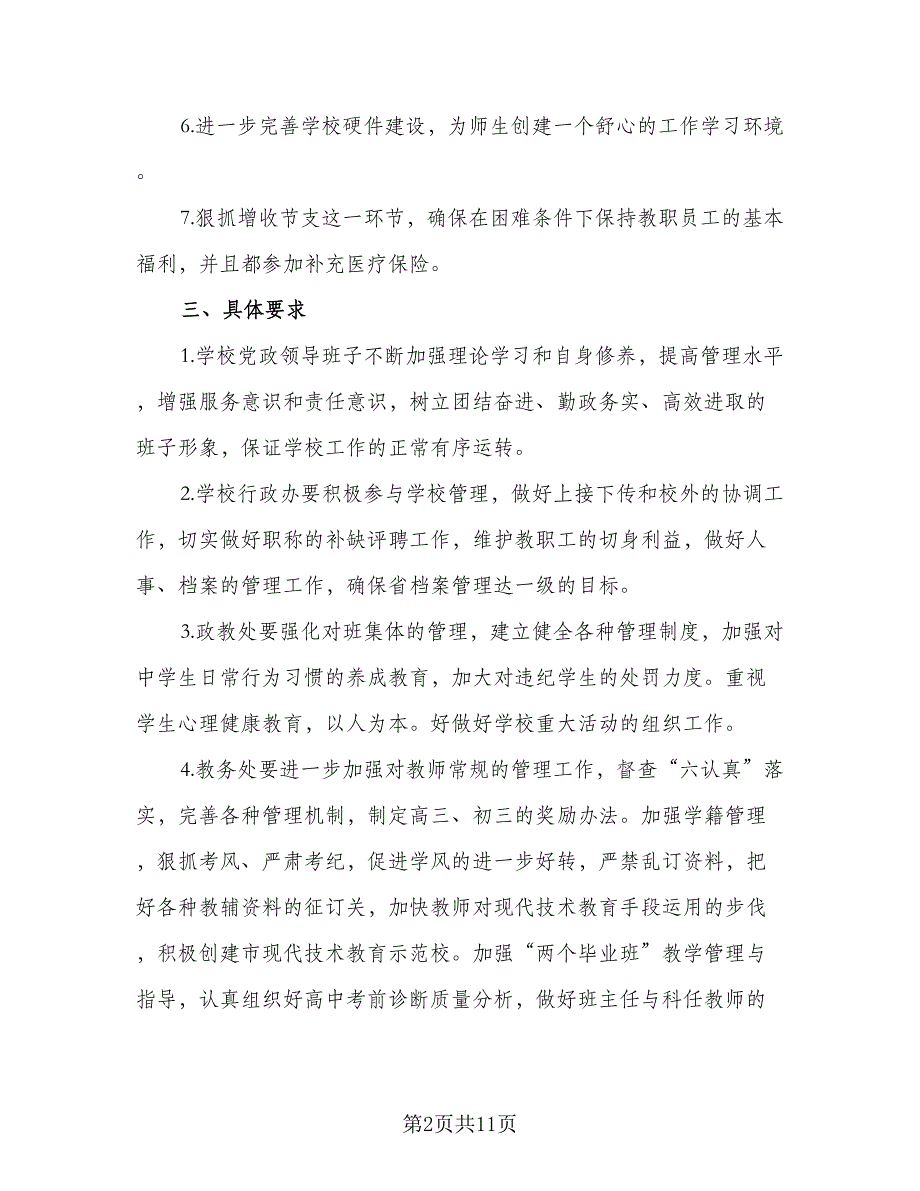 6.进一步完善学校硬件建设，为师生创建一个舒心的工作学习环境。

7.狠抓增收节支这一环节，确保在困难条件下保持教职员工的基本福利，并且都参加补充医疗保险。

三、具体要求

1.学校党政领导班子不断加强理论学习和自身修养，提高管理水平，增强服务意识和责任意识，树立团结奋进、勤政务实、高效进取的班子形象，保证学校工作的正常有序运转。

2.学校行政办要积极参与学校管理，做好上接下传和校外的协调工作，切实做好职称的补缺评聘工作，维护教职工的切身利益，做好人事、档案的管理工作，确保省档案管理达一级的目标。

3.政教处要强化对班集体的管理，建立健全各种管理制度，加强对中学生日常行为习惯的养成教育，加大对违纪学生的处罚力度。重视学生心理健康教育，以人为本。好做好学校重大活动的组织工作。

4.教务处要进一步加强对教师常规的管理工作，督查“六认真”落实，完善各种管理机制，制定高三、初三的奖励办法。加强学籍管理，狠抓考风、严肃考纪，促进学风的进一步好转，严禁乱订资料，把好各种教辅资料的征订关，加快教师对现代技术教育手段运用的步伐，积极创建市现代技术教育示范校。加强“两个毕业班”教学管理与指导，认真组织好高中考前诊断质量分析，做好班主任与科任教师的

第2页共11页